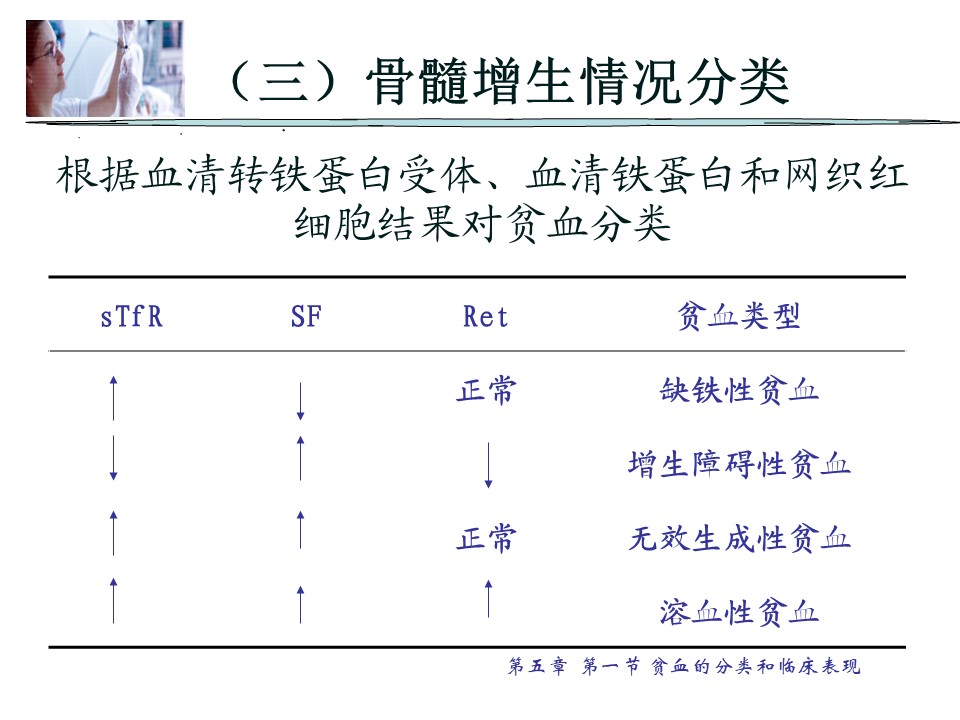 （三）骨髓增生情况分类

根据血清转铁蛋白受体、血清铁蛋白和网织红细胞结果对贫血分类

| sTfR | SF | Ret | 贫血类型 |
|---|---|---|---|
| ↑ | ↓ | 正常 | 缺铁性贫血 |
| ↓ | ↑ | ↓ | 增生障碍性贫血 |
| ↑ | ↑ | 正常 | 无效生成性贫血 |
| ↑ | ↑ | ↑ | 溶血性贫血 |

第五章 第一节 贫血的分类和临床表现